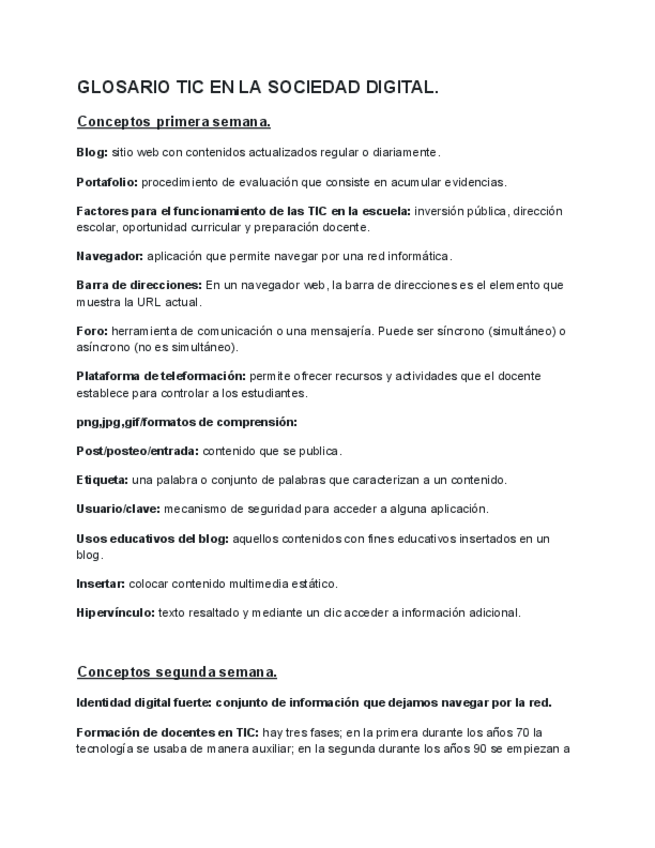 GLOSARIO TIC EN LA SOCIEDAD DIGITAL.

Conceptos primera semana.

Blog: sitio web con contenidos actualizados regular o diariamente.

Portafolio: procedimiento de evaluación que consiste en acumular evidencias.

Factores para el funcionamiento de las TIC en la escuela: inversión pública, dirección escolar, oportunidad curricular y preparación docente.

Navegador: aplicación que permite navegar por una red informática.

Barra de direcciones: En un navegador web, la barra de direcciones es el elemento que muestra la URL actual.

Foro: herramienta de comunicación o una mensajería. Puede ser síncrono (simultáneo) o asíncrono (no es simultáneo).

Plataforma de teleformación: permite ofrecer recursos y actividades que el docente establece para controlar a los estudiantes.

png,jpg,gif/formatos de comprensión:

Post/posteo/entrada: contenido que se publica.

Etiqueta: una palabra o conjunto de palabras que caracterizan a un contenido.

Usuario/clave: mecanismo de seguridad para acceder a alguna aplicación.

Usos educativos del blog: aquellos contenidos con fines educativos insertados en un blog.

Insertar: colocar contenido multimedia estático.

Hipervínculo: texto resaltado y mediante un clic acceder a información adicional.

Conceptos segunda semana.

Identidad digital fuerte: conjunto de información que dejamos navegar por la red.

Formación de docentes en TIC: hay tres fases; en la primera durante los años 70 la tecnología se usaba de manera auxiliar; en la segunda durante los años 90 se empiezan a